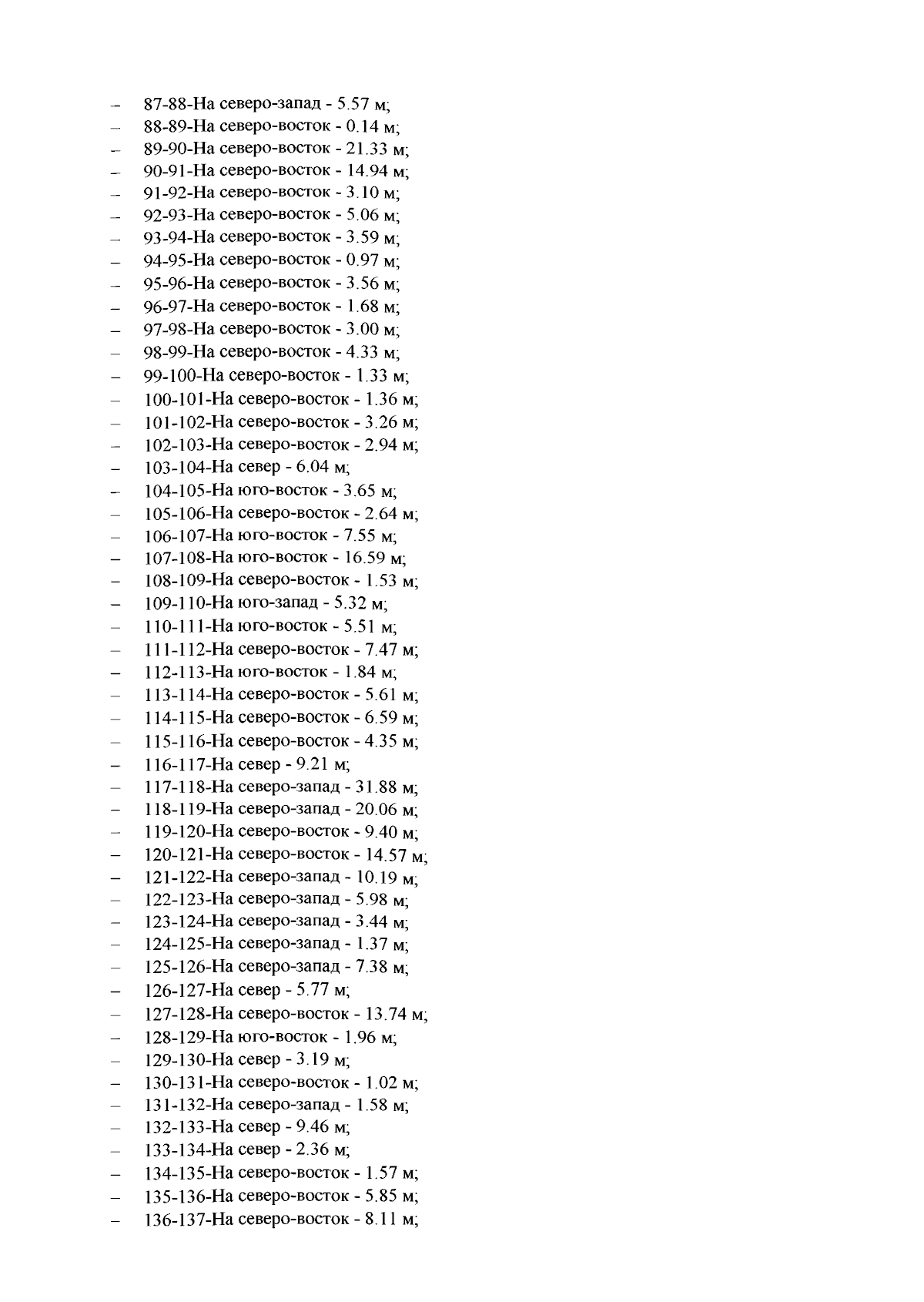 – 87-88-На северо-запад - 5.57 м;
– 88-89-На северо-восток - 0.14 м;
– 89-90-На северо-восток - 21.33 м;
– 90-91-На северо-восток - 14.94 м;
– 91-92-На северо-восток - 3.10 м;
– 92-93-На северо-восток - 5.06 м;
– 93-94-На северо-восток - 3.59 м;
– 94-95-На северо-восток - 0.97 м;
– 95-96-На северо-восток - 3.56 м;
– 96-97-На северо-восток - 1.68 м;
– 97-98-На северо-восток - 3.00 м;
– 98-99-На северо-восток - 4.33 м;
– 99-100-На северо-восток - 1.33 м;
– 100-101-На северо-восток - 1.36 м;
– 101-102-На северо-восток - 3.26 м;
– 102-103-На северо-восток - 2.94 м;
– 103-104-На север - 6.04 м;
– 104-105-На юго-восток - 3.65 м;
– 105-106-На северо-восток - 2.64 м;
– 106-107-На юго-восток - 7.55 м;
– 107-108-На юго-восток - 16.59 м;
– 108-109-На северо-восток - 1.53 м;
– 109-110-На юго-запад - 5.32 м;
– 110-111-На юго-восток - 5.51 м;
– 111-112-На северо-восток - 7.47 м;
– 112-113-На юго-восток - 1.84 м;
– 113-114-На северо-восток - 5.61 м;
– 114-115-На северо-восток - 6.59 м;
– 115-116-На северо-восток - 4.35 м;
– 116-117-На север - 9.21 м;
– 117-118-На северо-запад - 31.88 м;
– 118-119-На северо-запад - 20.06 м;
– 119-120-На северо-восток - 9.40 м;
– 120-121-На северо-восток - 14.57 м;
– 121-122-На северо-запад - 10.19 м;
– 122-123-На северо-запад - 5.98 м;
– 123-124-На северо-запад - 3.44 м;
– 124-125-На северо-запад - 1.37 м;
– 125-126-На северо-запад - 7.38 м;
– 126-127-На север - 5.77 м;
– 127-128-На северо-восток - 13.74 м;
– 128-129-На юго-восток - 1.96 м;
– 129-130-На север - 3.19 м;
– 130-131-На северо-восток - 1.02 м;
– 131-132-На северо-запад - 1.58 м;
– 132-133-На север - 9.46 м;
– 133-134-На север - 2.36 м;
– 134-135-На северо-восток - 1.57 м;
– 135-136-На северо-восток - 5.85 м;
– 136-137-На северо-восток - 8.11 м;